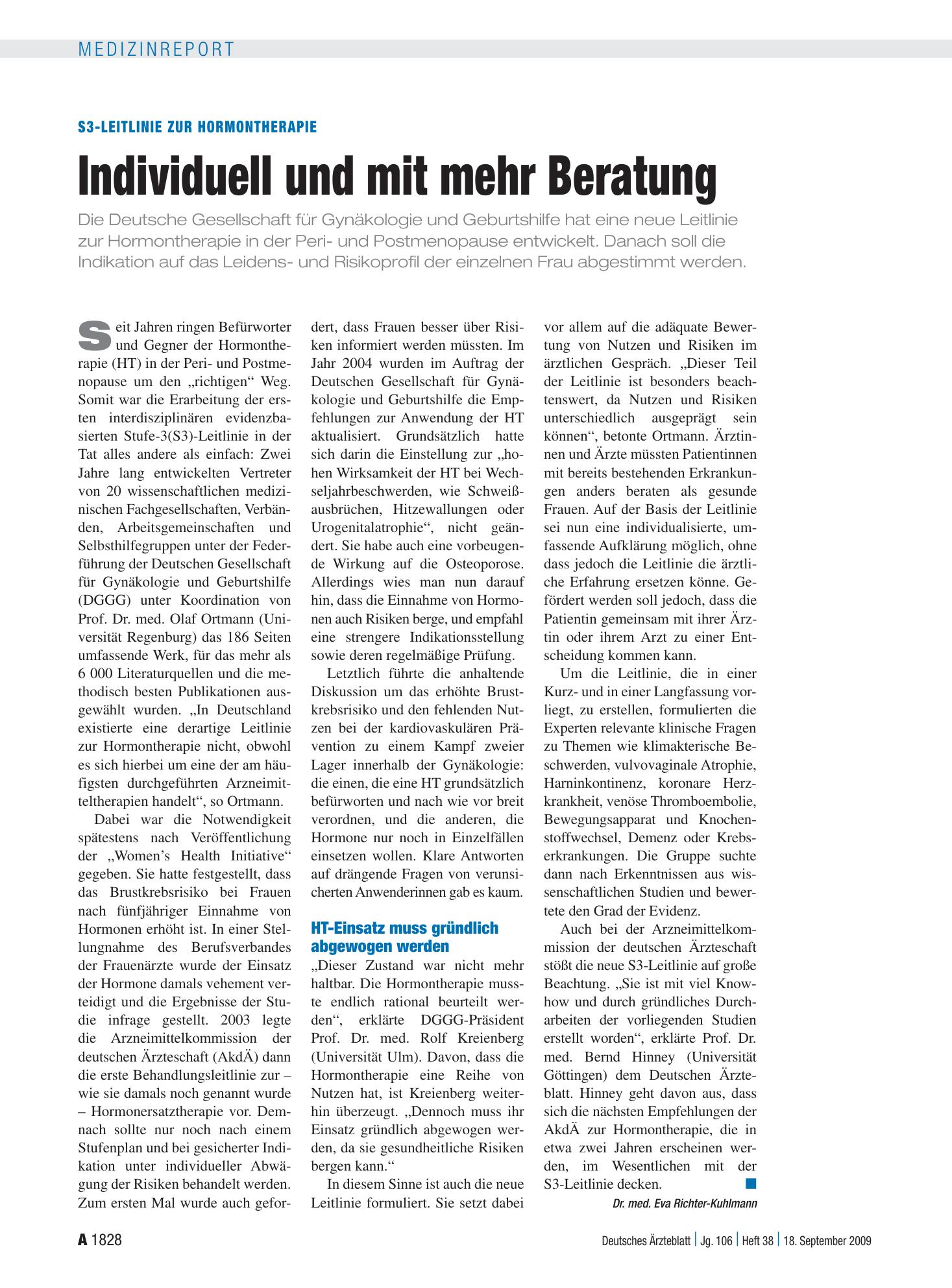 MEDIZINREPORT

S3-LEITLINIE ZUR HORMONTHERAPIE

Individuell und mit mehr Beratung

Die Deutsche Gesellschaft für Gynäkologie und Geburtshilfe hat eine neue Leitlinie zur Hormontherapie in der Peri- und Postmenopause entwickelt. Danach soll die Indikation auf das Leidens- und Risikoprofil der einzelnen Frau abgestimmt werden.

Seit Jahren ringen Befürworter und Gegner der Hormontherapie (HT) in der Peri- und Postmenopause um den „richtigen“ Weg. Somit war die Erarbeitung der ersten interdisziplinären evidenzbasierten Stufe-3(S3)-Leitlinie in der Tat alles andere als einfach: Zwei Jahre lang entwickelten Vertreter von 20 wissenschaftlichen medizinischen Fachgesellschaften, Verbänden, Arbeitsgemeinschaften und Selbsthilfegruppen unter der Federführung der Deutschen Gesellschaft für Gynäkologie und Geburtshilfe (DGGG) unter Koordination von Prof. Dr. med. Olaf Ortmann (Universität Regenburg) das 186 Seiten umfassende Werk, für das mehr als 6 000 Literaturquellen und die methodisch besten Publikationen ausgewählt wurden. „In Deutschland existierte eine derartige Leitlinie zur Hormontherapie nicht, obwohl es sich hierbei um eine der am häufigsten durchgeführten Arzneimitteltherapien handelt“, so Ortmann.

Dabei war die Notwendigkeit spätestens nach Veröffentlichung der „Women's Health Initiative“ gegeben. Sie hatte festgestellt, dass das Brustkrebsrisiko bei Frauen nach fünfjähriger Einnahme von Hormonen erhöht ist. In einer Stellungnahme des Berufsverbandes der Frauenärzte wurde der Einsatz der Hormone damals vehement verteidigt und die Ergebnisse der Studie infrage gestellt. 2003 legte die Arzneimittelkommission der deutschen Ärzteschaft (AkdÄ) dann die erste Behandlungsleitlinie zur – wie sie damals noch genannt wurde – Hormonersatztherapie vor. Demnach sollte nur noch nach einem Stufenplan und bei gesicherter Indikation unter individueller Abwägung der Risiken behandelt werden. Zum ersten Mal wurde auch gefordert, dass Frauen besser über Risiken informiert werden müssten. Im Jahr 2004 wurden im Auftrag der Deutschen Gesellschaft für Gynäkologie und Geburtshilfe die Empfehlungen zur Anwendung der HT aktualisiert. Grundsätzlich hatte sich darin die Einstellung zur „hohen Wirksamkeit der HT bei Wechseljahrbeschwerden, wie Schweißausbrüchen, Hitzewallungen oder Urogenitalatrophie“, nicht geändert. Sie habe auch eine vorbeugende Wirkung auf die Osteoporose. Allerdings wies man nun darauf hin, dass die Einnahme von Hormonen auch Risiken berge, und empfahl eine strengere Indikationsstellung sowie deren regelmäßige Prüfung.

Letztlich führte die anhaltende Diskussion um das erhöhte Brustkrebsrisiko und den fehlenden Nutzen bei der kardiovaskulären Prävention zu einem Kampf zweier Lager innerhalb der Gynäkologie: die einen, die eine HT grundsätzlich befürworten und nach wie vor breit verordnen, und die anderen, die Hormone nur noch in Einzelfällen einsetzen wollen. Klare Antworten auf drängende Fragen von verunsicherten Anwenderinnen gab es kaum.

HT-Einsatz muss gründlich abgewogen werden

„Dieser Zustand war nicht mehr haltbar. Die Hormontherapie musste endlich rational beurteilt werden“, erklärte DGGG-Präsident Prof. Dr. med. Rolf Kreienberg (Universität Ulm). Davon, dass die Hormontherapie eine Reihe von Nutzen hat, ist Kreienberg weiterhin überzeugt. „Dennoch muss ihr Einsatz gründlich abgewogen werden, da sie gesundheitliche Risiken bergen kann.“

In diesem Sinne ist auch die neue Leitlinie formuliert. Sie setzt dabei vor allem auf die adäquate Bewertung von Nutzen und Risiken im ärztlichen Gespräch. „Dieser Teil der Leitlinie ist besonders beachtenswert, da Nutzen und Risiken unterschiedlich ausgeprägt sein können“, betonte Ortmann. Ärztinnen und Ärzte müssten Patientinnen mit bereits bestehenden Erkrankungen anders beraten als gesunde Frauen. Auf der Basis der Leitlinie sei nun eine individualisierte, umfassende Aufklärung möglich, ohne dass jedoch die Leitlinie die ärztliche Erfahrung ersetzen könne. Gefördert werden soll jedoch, dass die Patientin gemeinsam mit ihrer Ärztin oder ihrem Arzt zu einer Entscheidung kommen kann.

Um die Leitlinie, die in einer Kurz- und in einer Langfassung vorliegt, zu erstellen, formulierten die Experten relevante klinische Fragen zu Themen wie klimakterische Beschwerden, vulvovaginale Atrophie, Harninkontinenz, koronare Herzkrankheit, venöse Thromboembolie, Bewegungsapparat und Knochenstoffwechsel, Demenz oder Krebserkrankungen. Die Gruppe suchte dann nach Erkenntnissen aus wissenschaftlichen Studien und bewertete den Grad der Evidenz.

Auch bei der Arzneimittelkommission der deutschen Ärzteschaft stößt die neue S3-Leitlinie auf große Beachtung. „Sie ist mit viel Knowhow und durch gründliches Durcharbeiten der vorliegenden Studien erstellt worden“, erklärte Prof. Dr. med. Bernd Hinney (Universität Göttingen) dem Deutschen Ärzteblatt. Hinney geht davon aus, dass sich die nächsten Empfehlungen der AkdÄ zur Hormontherapie, die in etwa zwei Jahren erscheinen werden, im Wesentlichen mit der S3-Leitlinie decken.

Dr. med. Eva Richter-Kuhlmann

A 1828

Deutsches Ärzteblatt | Jg. 106 | Heft 38 | 18. September 2009